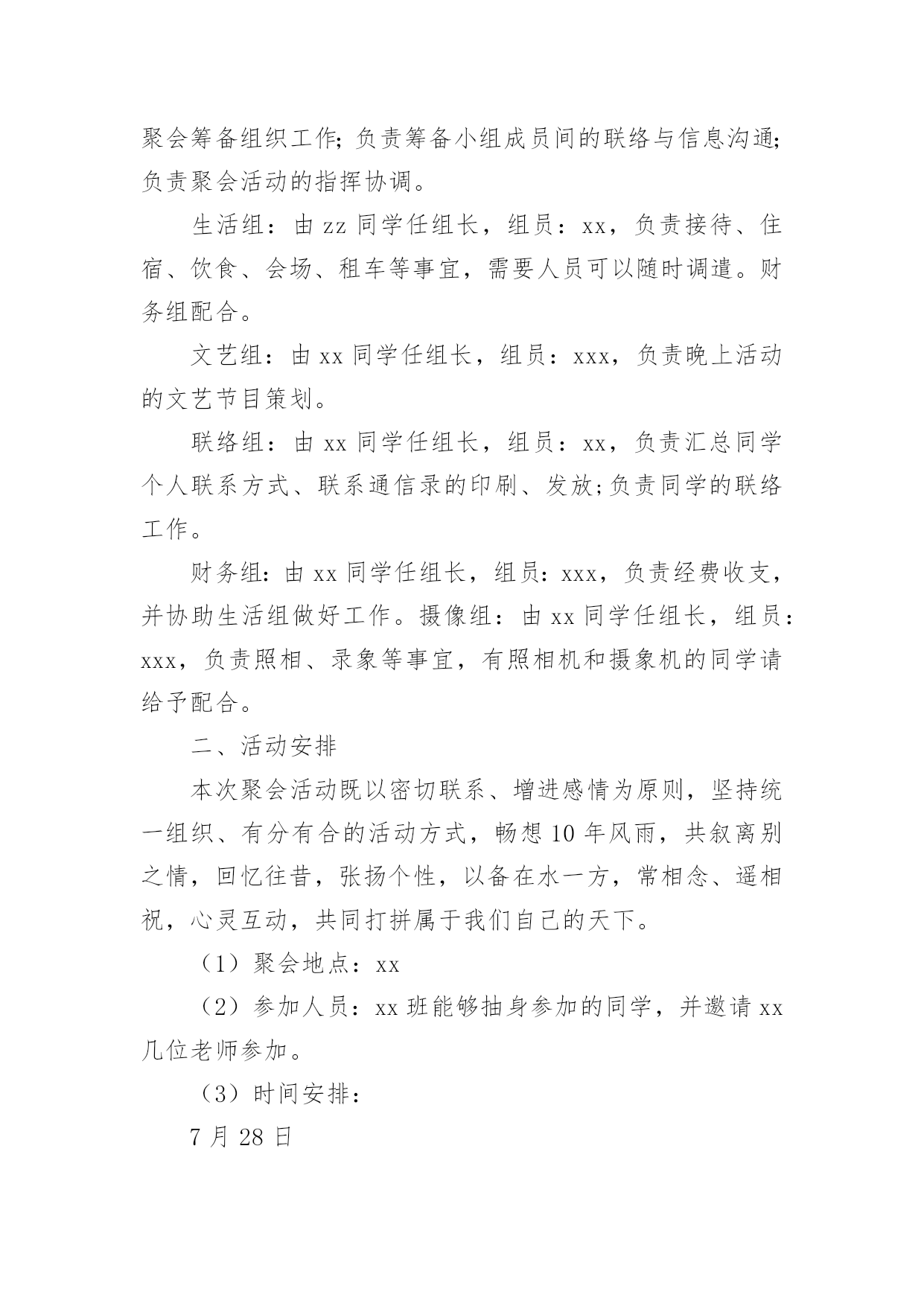 聚会筹备组织工作;负责筹备小组成员间的联络与信息沟通;负责聚会活动的指挥协调。

生活组：由 zz 同学任组长，组员：xx，负责接待、住宿、饮食、会场、租车等事宜，需要人员可以随时调遣。财务组配合。

文艺组：由 xx 同学任组长，组员：xxx，负责晚上活动的文艺节目策划。

联络组：由 xx 同学任组长，组员：xx，负责汇总同学个人联系方式、联系通信录的印刷、发放;负责同学的联络工作。

财务组：由 xx 同学任组长，组员：xxx，负责经费收支，并协助生活组做好工作。摄像组：由 xx 同学任组长，组员：xxx，负责照相、录象等事宜，有照相机和摄象机的同学请给予配合。

二、活动安排

本次聚会活动既以密切联系、增进感情为原则，坚持统一组织、有分有合的活动方式，畅想 10 年风雨，共叙离别之情，回忆往昔，张扬个性，以备在水一方，常相念、遥相祝，心灵互动，共同打拼属于我们自己的天下。

（1）聚会地点：xx

（2）参加人员：xx 班能够抽身参加的同学，并邀请 xx 几位老师参加。

（3）时间安排：

7 月 28 日